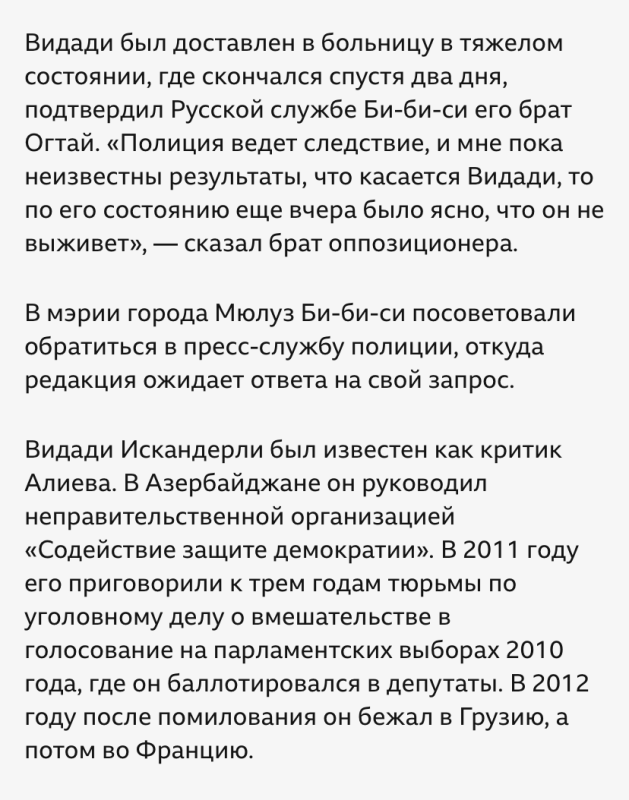 Видади был доставлен в больницу в тяжелом состоянии, где скончался спустя два дня, подтвердил Русской службе Би-би-си его брат Огтай. «Полиция ведет следствие, и мне пока неизвестны результаты, что касается Видади, то по его состоянию еще вчера было ясно, что он не выживет», — сказал брат оппозиционера.

В мэрии города Мюлуз Би-би-си посоветовали обратиться в пресс-службу полиции, откуда редакция ожидает ответа на свой запрос.

Видади Искандерли был известен как критик Алиева. В Азербайджане он руководил неправительственной организацией «Содействие защите демократии». В 2011 году его приговорили к трем годам тюрьмы по уголовному делу о вмешательстве в голосование на парламентских выборах 2010 года, где он баллотировался в депутаты. В 2012 году после помилования он бежал в Грузию, а потом во Францию.